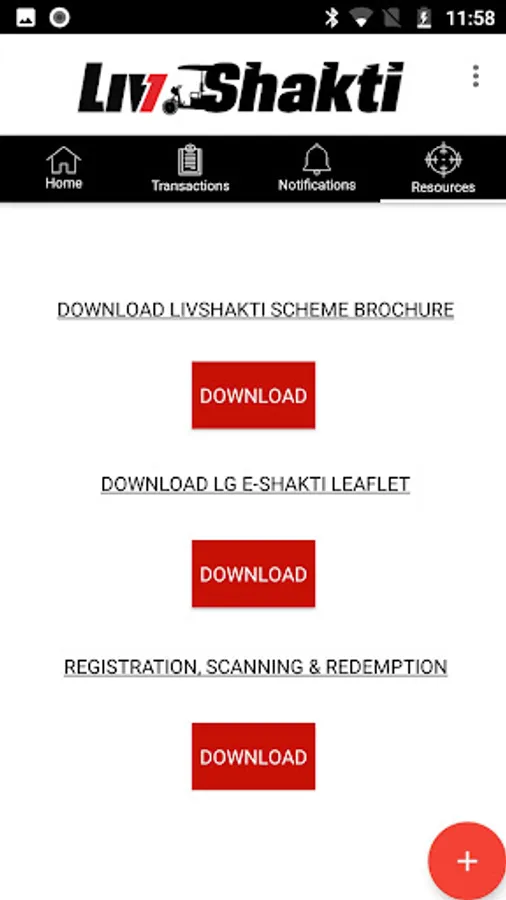 11:58

LivShakti

Home Transactions Notifications Resources

DOWNLOAD LIVSHAKTI SCHEME BROCHURE

DOWNLOAD

DOWNLOAD LG E-SHAKTI LEAFLET

DOWNLOAD

REGISTRATION, SCANNING & REDEMPTION

DOWNLOAD

+